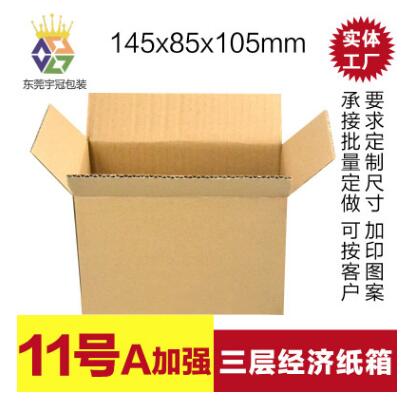 东莞宇冠包装

145x85x105mm

实体工厂

承接批量定做 可按客户

要求定制尺寸 加印图案

11号A加强

三层经济纸箱